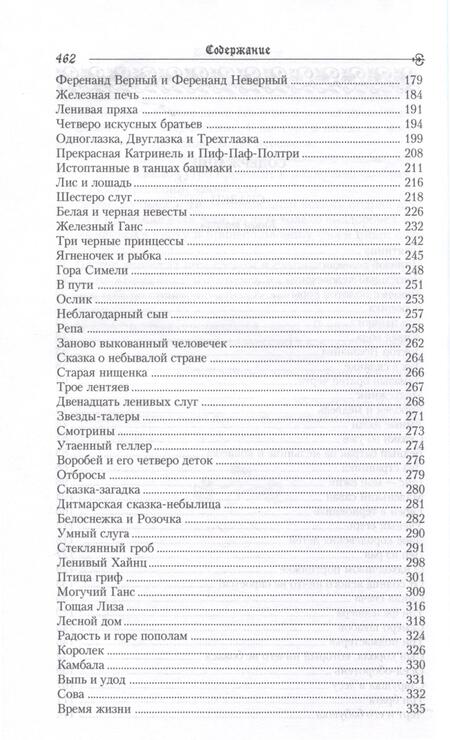 462 Содержание

Ференанд Верный и Ференанд Неверный ........ 179
Железная печь ........ 184
Ленивая пряха ........ 191
Четверо искусных братьев ........ 194
Одноглазка, Двуглазка и Трехглазка ........ 199
Прекрасная Катринель и Пиф-Паф-Полтри ........ 208
Истоптанные в танцах башмаки ........ 211
Лис и лошадь ........ 216
Шестеро слуг ........ 218
Белая и черная невесты ........ 226
Железный Ганс ........ 232
Три черные принцессы ........ 242
Ягненочек и рыбка ........ 245
Гора Симели ........ 248
В пути ........ 251
Ослик ........ 253
Неблагодарный сын ........ 257
Репа ........ 258
Заново выкованный человечек ........ 262
Сказка о небывалой стране ........ 264
Старая нищенка ........ 266
Трое лентяев ........ 267
Двенадцать ленивых слуг ........ 268
Звезды-талеры ........ 271
Смотрины ........ 273
Утаенный геллер ........ 274
Воробей и его четверо деток ........ 276
Отбросы ........ 279
Сказка-загадка ........ 280
Дитмарская сказка-небылица ........ 281
Белоснежка и Розочка ........ 282
Умный слуга ........ 290
Стеклянный гроб ........ 291
Ленивый Хайнц ........ 298
Птица гриф ........ 301
Могучий Ганс ........ 309
Тощая Лиза ........ 316
Лесной дом ........ 318
Радость и горе пополам ........ 324
Королек ........ 326
Камбала ........ 330
Выпь и удод ........ 331
Сова ........ 332
Время жизни ........ 335